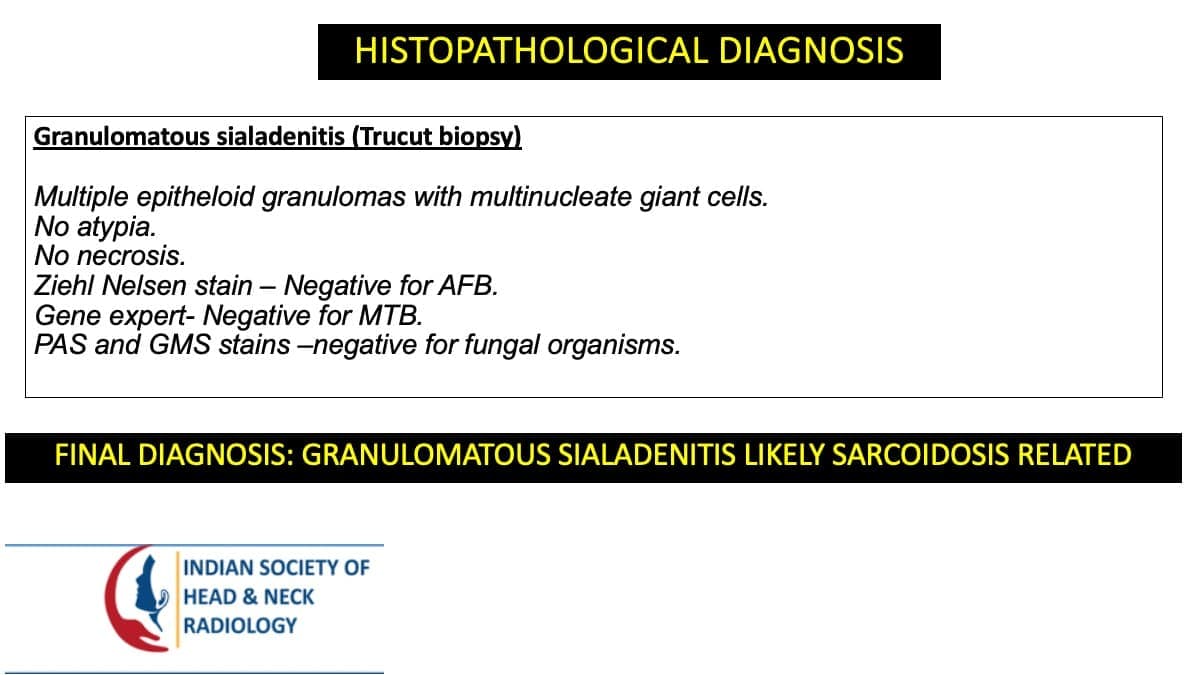 HISTOPATHOLOGICAL DIAGNOSIS

Granulomatous sialadenitis (Trucut biopsy)

Multiple epitheloid granulomas with multinucleate giant cells.
No atypia.
No necrosis.
Ziehl Nelsen stain – Negative for AFB.
Gene expert- Negative for MTB.
PAS and GMS stains –negative for fungal organisms.

FINAL DIAGNOSIS: GRANULOMATOUS SIALADENITIS LIKELY SARCOIDOSIS RELATED

INDIAN SOCIETY OF
HEAD & NECK
RADIOLOGY